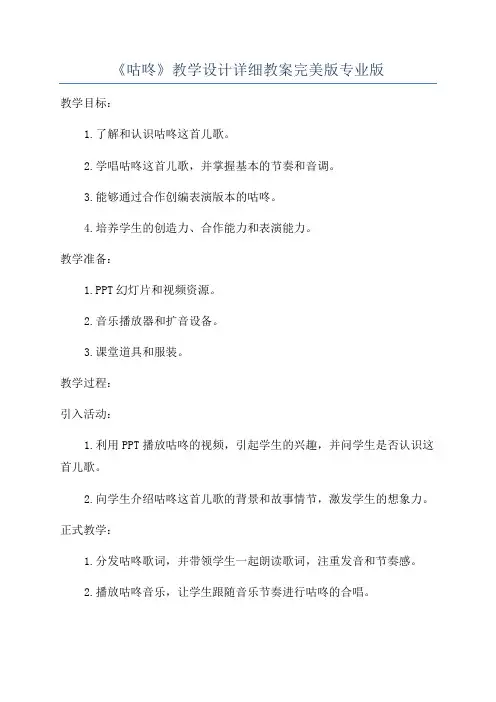 《咕咚》教学设计详细教案完美版专业版

教学目标：

1.了解和认识咕咚这首儿歌。

2.学唱咕咚这首儿歌，并掌握基本的节奏和音调。

3.能够通过合作创编表演版本的咕咚。

4.培养学生的创造力、合作能力和表演能力。

教学准备：

1.PPT幻灯片和视频资源。

2.音乐播放器和扩音设备。

3.课堂道具和服装。

教学过程：

引入活动：

1.利用PPT播放咕咚的视频，引起学生的兴趣，并问学生是否认识这首儿歌。

2.向学生介绍咕咚这首儿歌的背景和故事情节，激发学生的想象力。

正式教学：

1.分发咕咚歌词，并带领学生一起朗读歌词，注重发音和节奏感。

2.播放咕咚音乐，让学生跟随音乐节奏进行咕咚的合唱。